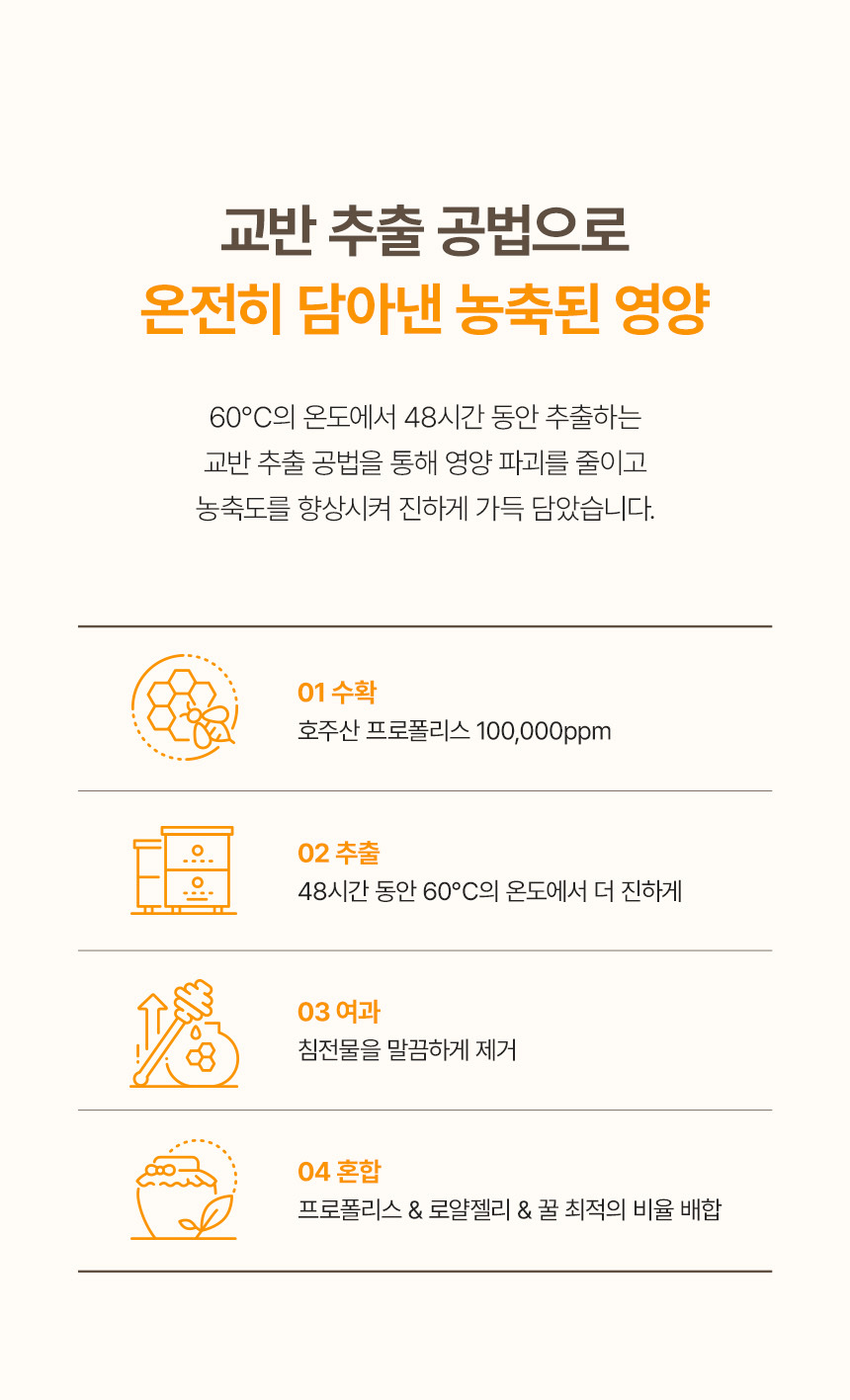 교반 추출 공법으로
온전히 담아낸 농축된 영양

60°C의 온도에서 48시간 동안 추출하는
교반 추출 공법을 통해 영양 파괴를 줄이고
농축도를 향상시켜 진하게 가득 담았습니다.

01 수확
호주산 프로폴리스 100,000ppm

02 추출
48시간 동안 60°C의 온도에서 더 진하게

03 여과
침전물을 말끔하게 제거

04 혼합
프로폴리스 & 로얄젤리 & 꿀 최적의 비율 배합